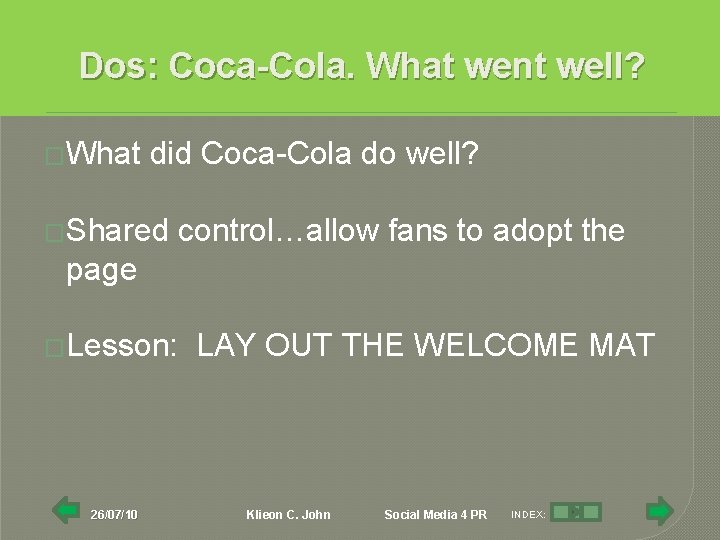 Dos: Coca-Cola. What went well?

What did Coca-Cola do well?

Shared control…allow fans to adopt the page

Lesson: LAY OUT THE WELCOME MAT

26/07/10 Klieon C. John Social Media 4 PR INDEX: